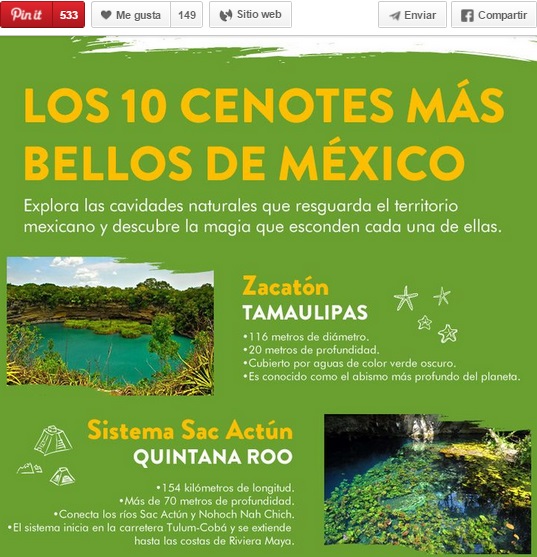 Pin it 533 Me gusta 149 Sitio web Enviar Compartir

LOS 10 CENOTES MÁS BELLOS DE MÉXICO

Explora las cavidades naturales que resguarda el territorio mexicano y descubre la magia que esconden cada una de ellas.

Zacatón
TAMAULIPAS

•116 metros de diámetro.
•20 metros de profundidad.
•Cubierto por aguas de color verde oscuro.
•Es conocido como el abismo más profundo del planeta.

Sistema Sac Actún
QUINTANA ROO

•154 kilómetros de longitud.
•Más de 70 metros de profundidad.
•Conecta los ríos Sac Actún y Nohoch Nah Chich.
•El sistema inicia en la carretera Tulum-Cobá y se extiende hasta las costas de Riviera Maya.